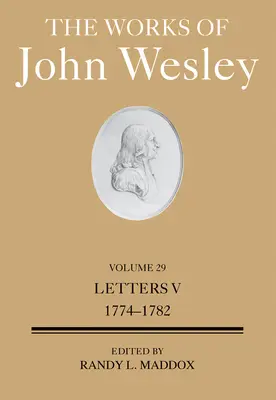 THE WORKS OF
John Wesley

VOLUME 29
LETTERS V
1774–1782

EDITED BY
RANDY L. MADDOX